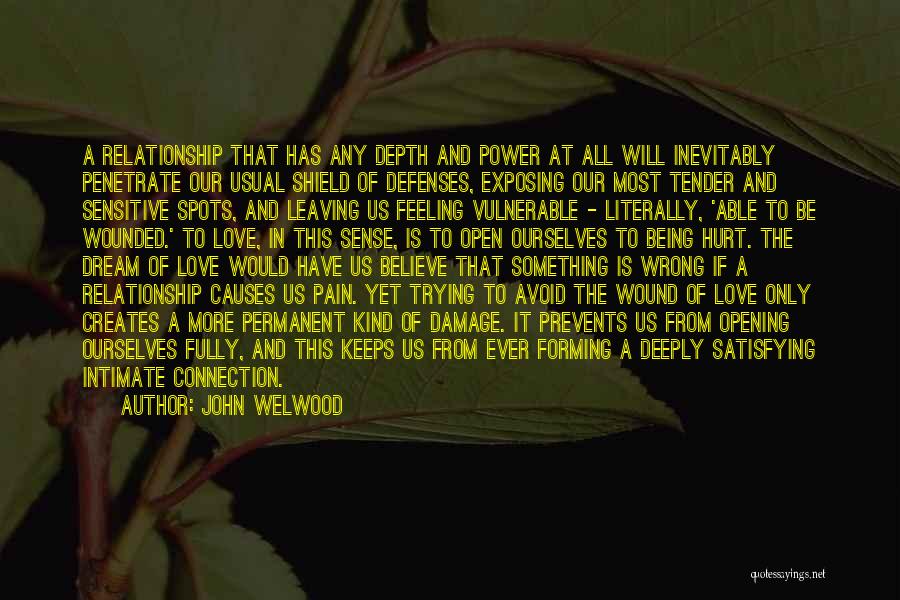 A RELATIONSHIP THAT HAS ANY DEPTH AND POWER AT ALL WILL INEVITABLY PENETRATE OUR USUAL SHIELD OF DEFENSES, EXPOSING OUR MOST TENDER AND SENSITIVE SPOTS, AND LEAVING US FEELING VULNERABLE - LITERALLY, 'ABLE TO BE WOUNDED.' TO LOVE, IN THIS SENSE, IS TO OPEN OURSELVES TO BEING HURT. THE DREAM OF LOVE WOULD HAVE US BELIEVE THAT SOMETHING IS WRONG IF A RELATIONSHIP CAUSES US PAIN. YET TRYING TO AVOID THE WOUND OF LOVE ONLY CREATES A MORE PERMANENT KIND OF DAMAGE. IT PREVENTS US FROM OPENING OURSELVES FULLY, AND THIS KEEPS US FROM EVER FORMING A DEEPLY SATISFYING INTIMATE CONNECTION.

AUTHOR: JOHN WELWOOD

quotessayings.net